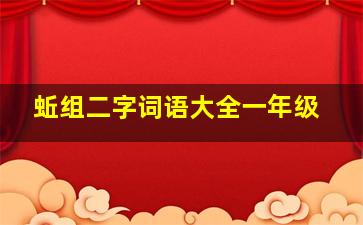 蚯组二字词语大全一年级